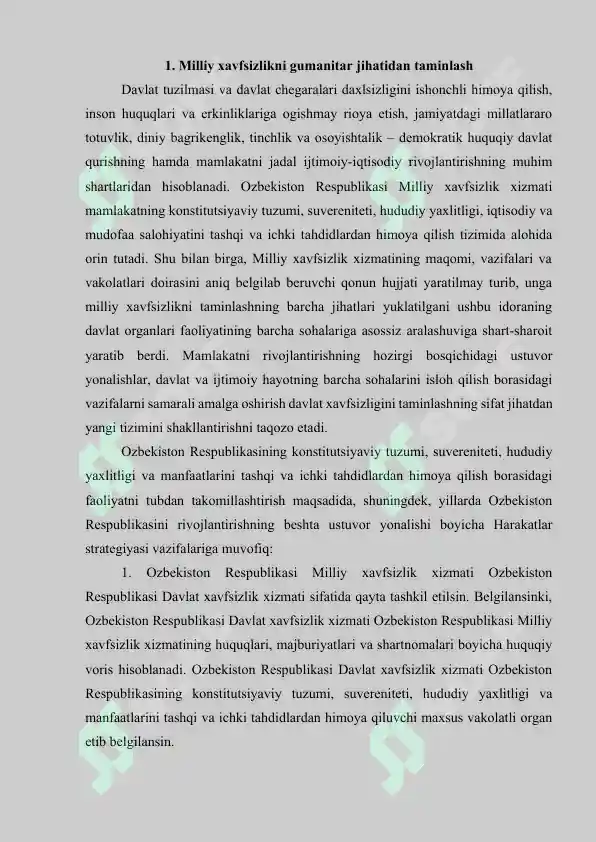 1. Milliy xavfsizlikni gumanitar jihatidan taminlash

Davlat tuzilmasi va davlat chegaralari daxlsizligini ishonchli himoya qilish, inson huquqlari va erkinliklariga ogishmay rioya etish, jamiyatdagi millatlararo totuvlik, diniy bagrikenglik, tinchlik va osoyishtalik – demokratik huquqiy davlat qurishning hamda mamlakatni jadal ijtimoiy-iqtisodiy rivojlantirishning muhim shartlaridan hisoblanadi. Ozbekiston Respublikasi Milliy xavfsizlik xizmati mamlakatning konstitutsiyaviy tuzumi, suvereniteti, hududiy yaxlitligi, iqtisodiy va mudofaa salohiyatini tashqi va ichki tahdidlardan himoya qilish tizimida alohida orin tutadi. Shu bilan birga, Milliy xavfsizlik xizmatining maqomi, vazifalari va vakolatlari doirasini aniq belgilab beruvchi qonun hujjati yaratilmay turib, unga milliy xavfsizlikni taminlashning barcha jihatlari yuklatilgani ushbu idoraning davlat organlari faoliyatining barcha sohalariga asossiz aralashuviga shart-sharoit yaratib berdi. Mamlakatni rivojlantirishning hozirgi bosqichidagi ustuvor yonalishlar, davlat va ijtimoiy hayotning barcha sohalarini isloh qilish borasidagi vazifalarni samarali amalga oshirish davlat xavfsizligini taminlashning sifat jihatdan yangi tizimini shakllantirishni taqozo etadi.

Ozbekiston Respublikasining konstitutsiyaviy tuzumi, suvereniteti, hududiy yaxlitligi va manfaatlarini tashqi va ichki tahdidlardan himoya qilish borasidagi faoliyatni tubdan takomillashtirish maqsadida, shuningdek, yillarda Ozbekiston Respublikasini rivojlantirishning beshta ustuvor yonalishi boyicha Harakatlar strategiyasi vazifalariga muvofiq:

1. Ozbekiston Respublikasi Milliy xavfsizlik xizmati Ozbekiston Respublikasi Davlat xavfsizlik xizmati sifatida qayta tashkil etilsin. Belgilansinki, Ozbekiston Respublikasi Davlat xavfsizlik xizmati Ozbekiston Respublikasi Milliy xavfsizlik xizmatining huquqlari, majburiyatlari va shartnomalari boyicha huquqiy voris hisoblanadi. Ozbekiston Respublikasi Davlat xavfsizlik xizmati Ozbekiston Respublikasining konstitutsiyaviy tuzumi, suvereniteti, hududiy yaxlitligi va manfaatlarini tashqi va ichki tahdidlardan himoya qiluvchi maxsus vakolatli organ etib belgilansin.